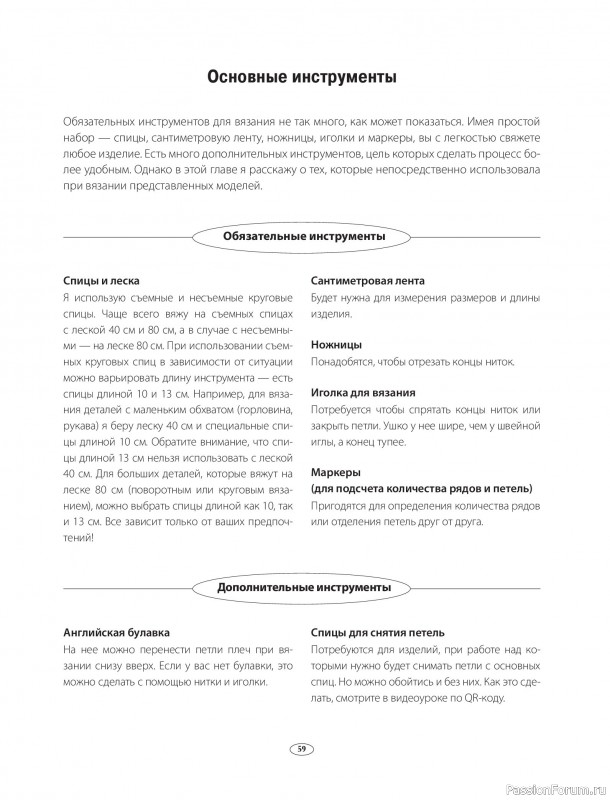 Основные инструменты

Обязательных инструментов для вязания не так много, как может показаться. Имея простой набор — спицы, сантиметровую ленту, ножницы, иголки и маркеры, вы с легкостью свяжете любое изделие. Есть много дополнительных инструментов, цель которых сделать процесс более удобным. Однако в этой главе я расскажу о тех, которые непосредственно использовала при вязании представленных моделей.

Обязательные инструменты

Спицы и леска
Я использую съемные и несъемные круговые спицы. Чаще всего вяжу на съемных спицах с леской 40 см и 80 см, а в случае с несъемными — на леске 80 см. При использовании съемных круговых спиц в зависимости от ситуации можно варьировать длину инструмента — есть спицы длиной 10 и 13 см. Например, для вязания деталей с маленьким обхватом (горловина, рукава) я беру леску 40 см и специальные спицы длиной 10 см. Обратите внимание, что спицы длиной 13 см нельзя использовать с леской 40 см. Для больших деталей, которые вяжут на леске 80 см (поворотным или круговым вязанием), можно выбрать спицы длиной как 10, так и 13 см. Все зависит только от ваших предпочтений!

Сантиметровая лента
Будет нужна для измерения размеров и длины изделия.

Ножницы
Понадобятся, чтобы отрезать концы ниток.

Иголка для вязания
Потребуется чтобы спрятать концы ниток или закрыть петли. Ушко у нее шире, чем у швейной иглы, а конец тупее.

Маркеры
(для подсчета количества рядов и петель)
Пригодятся для определения количества рядов или отделения петель друг от друга.

Дополнительные инструменты

Английская булавка
На нее можно перенести петли плеч при вязании снизу вверх. Если у вас нет булавки, это можно сделать с помощью нитки и иголки.

Спицы для снятия петель
Потребуются для изделий, при работе над которыми нужно будет снимать петли с основных спиц. Но можно обойтись и без них. Как это сделать, смотрите в видеоуроке по QR-коду.

59

PassionForum.ru